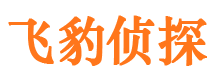 飞豹侦探